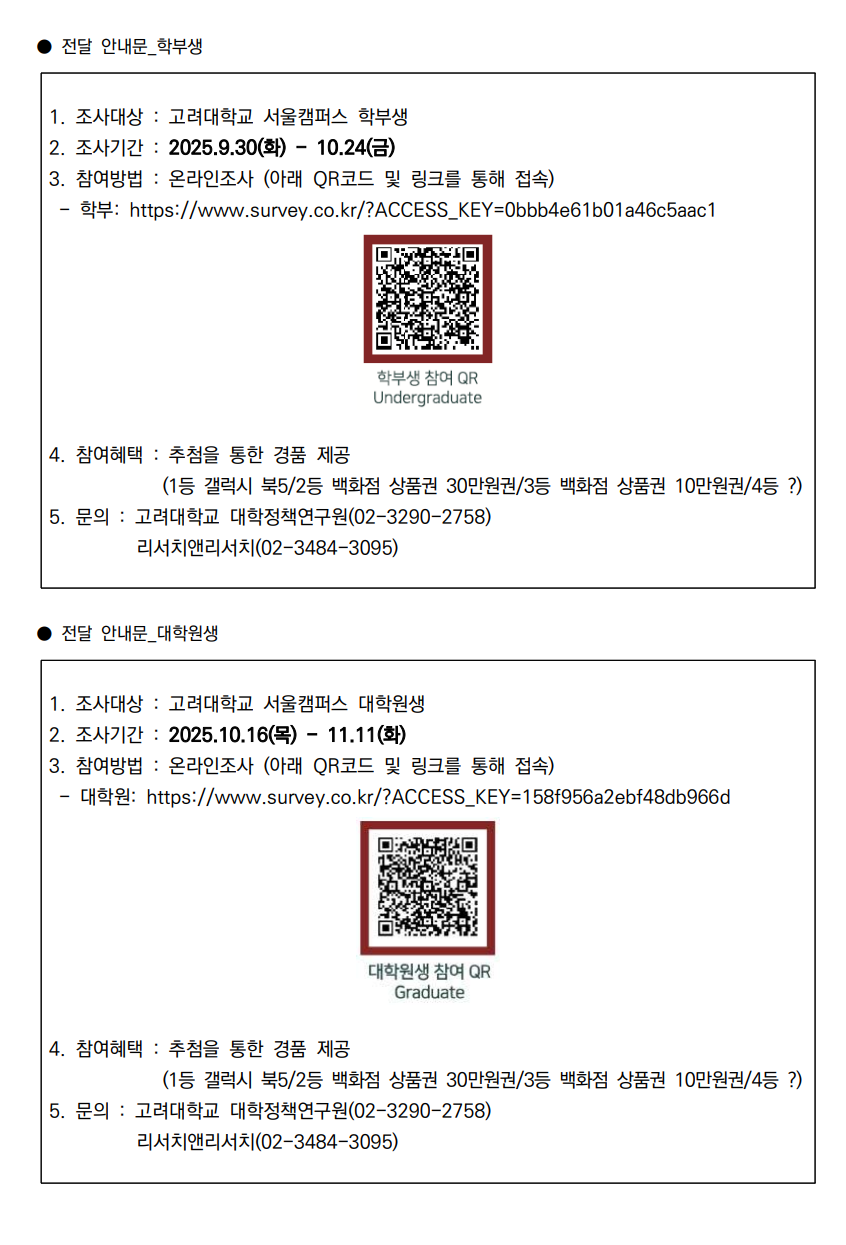 ● 전달 안내문_학부생

1. 조사대상 : 고려대학교 서울캠퍼스 학부생
2. 조사기간 : 2025.9.30(화) - 10.24(금)
3. 참여방법 : 온라인조사 (아래 QR코드 및 링크를 통해 접속)
- 학부: https://www.survey.co.kr/?ACCESS_KEY=0bbb4e61b01a46c5aac1

학부생 참여 QR
Undergraduate

4. 참여혜택 : 추첨을 통한 경품 제공
(1등 갤럭시 북5/2등 백화점 상품권 30만원권/3등 백화점 상품권 10만원권/4등 ?)
5. 문의 : 고려대학교 대학정책연구원(02-3290-2758)
리서치앤리서치(02-3484-3095)

● 전달 안내문_대학원생

1. 조사대상 : 고려대학교 서울캠퍼스 대학원생
2. 조사기간 : 2025.10.16(목) - 11.11(화)
3. 참여방법 : 온라인조사 (아래 QR코드 및 링크를 통해 접속)
- 대학원: https://www.survey.co.kr/?ACCESS_KEY=158f956a2ebf48db966d

대학원생 참여 QR
Graduate

4. 참여혜택 : 추첨을 통한 경품 제공
(1등 갤럭시 북5/2등 백화점 상품권 30만원권/3등 백화점 상품권 10만원권/4등 ?)
5. 문의 : 고려대학교 대학정책연구원(02-3290-2758)
리서치앤리서치(02-3484-3095)